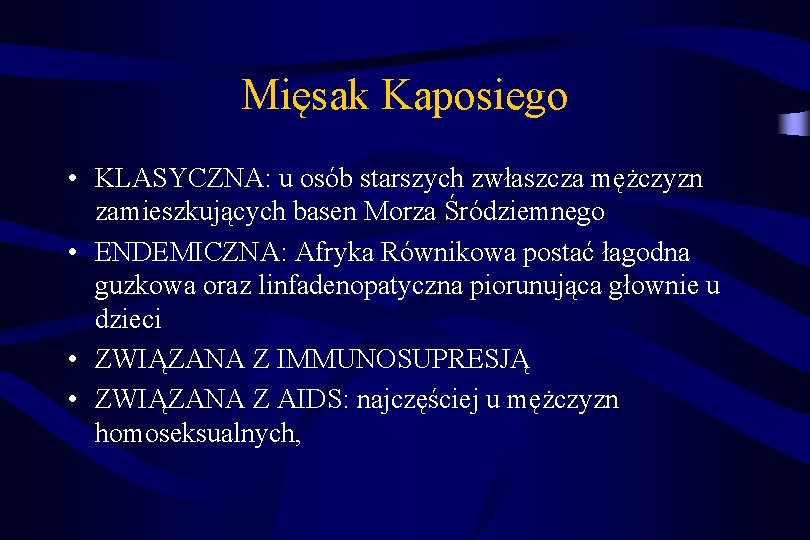 Mięsak Kaposiego

• KLASYCZNA: u osób starszych zwłaszcza mężczyzn zamieszkujących basen Morza Śródziemnego
• ENDEMICZNA: Afryka Równikowa postać łagodna guzkowa oraz linfadenopatyczna piorunująca głownie u dzieci
• ZWIĄZANA Z IMMUNOSUPRESJĄ
• ZWIĄZANA Z AIDS: najczęściej u mężczyzn homoseksualnych,